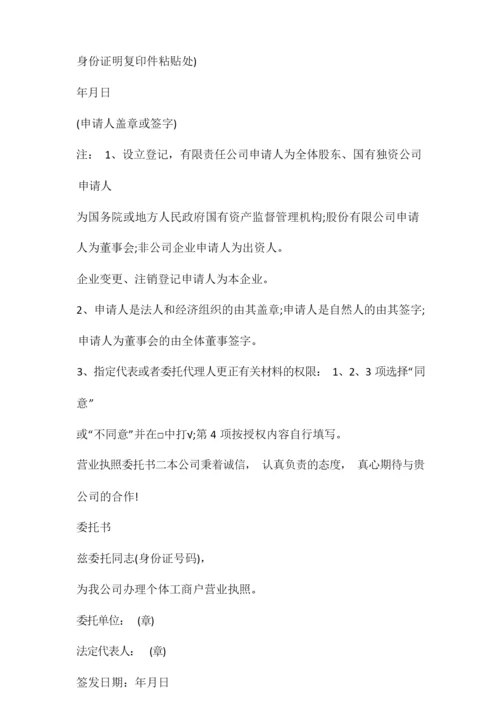 身份证明复印件粘贴处)

年月日

(申请人盖章或签字)

注： 1、设立登记，有限责任公司申请人为全体股东、国有独资公司申请人

为国务院或地方人民政府国有资产监督管理机构;股份有限公司申请人为董事会;非公司企业申请人为出资人。

企业变更、注销登记申请人为本企业。

2、申请人是法人和经济组织的由其盖章;申请人是自然人的由其签字;申请人为董事会的由全体董事签字。

3、指定代表或者委托代理人更正有关材料的权限： 1、2、3 项选择“同意”

或“不同意”并在□中打√;第 4 项按授权内容自行填写。

营业执照委托书二本公司秉着诚信， 认真负责的态度， 真心期待与贵公司的合作!

委托书

兹委托同志(身份证号码)，

为我公司办理个体工商户营业执照。

委托单位： (章)

法定代表人： (章)

签发日期：年月日